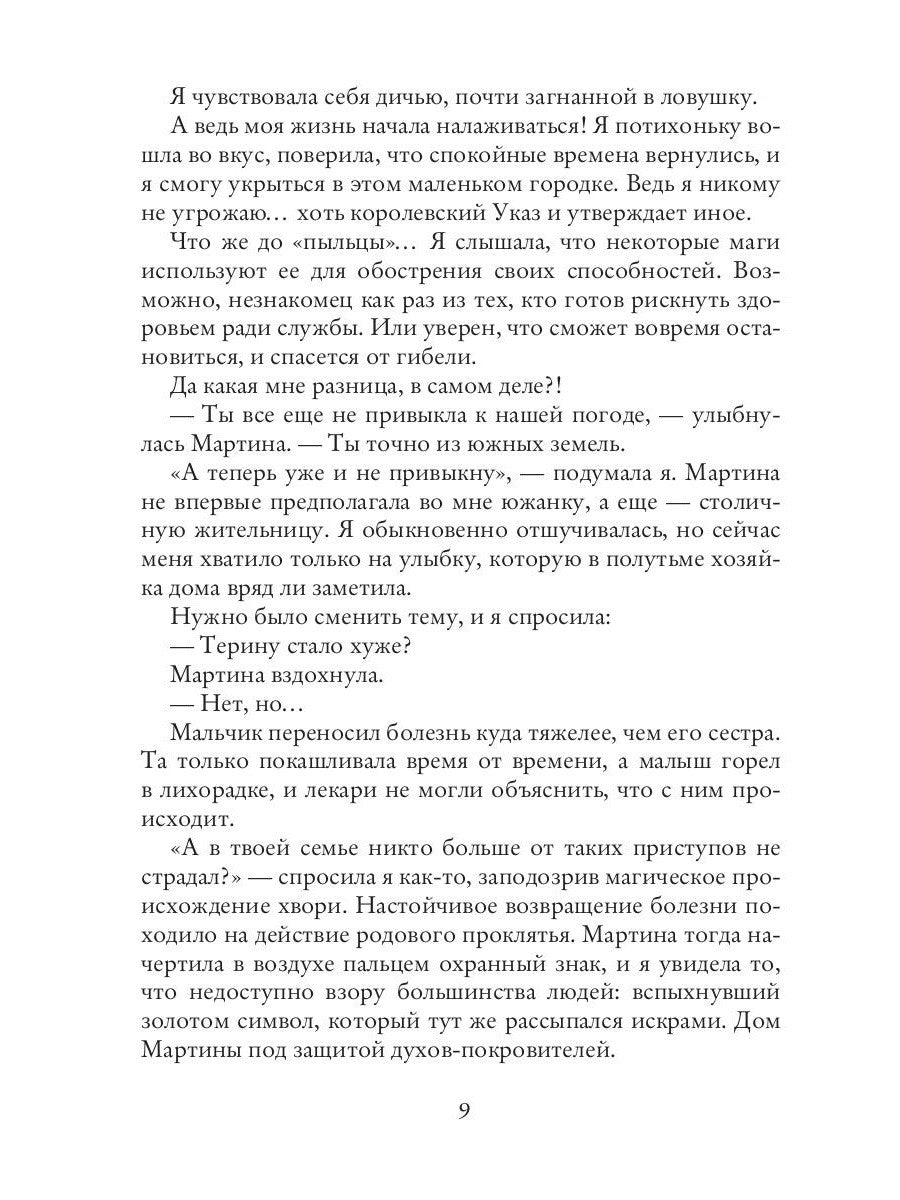 Я чувствовала себя дичью, почти загнанной в ловушку.

А ведь моя жизнь начала налаживаться! Я потихоньку вошла во вкус, поверила, что спокойные времена вернулись, и я смогу укрыться в этом маленьком городке. Ведь я никому не угрожаю… хоть королевский Указ и утверждает иное.

Что же до «пыльцы»… Я слышала, что некоторые маги используют ее для обострения своих способностей. Возможно, незнакомец как раз из тех, кто готов рискнуть здоровьем ради службы. Или уверен, что сможет вовремя остановиться, и спасется от гибели.

Да какая мне разница, в самом деле?!

— Ты все еще не привыкла к нашей погоде, — улыбнулась Мартина. — Ты точно из южных земель.

«А теперь уже и не привыкну», — подумала я. Мартина не впервые предполагала во мне южанку, а еще — столичную жительницу. Я обыкновенно отшучивалась, но сейчас меня хватило только на улыбку, которую в полутьме хозяйка дома вряд ли заметила.

Нужно было сменить тему, и я спросила:

— Терину стало хуже?

Мартина вздохнула.

— Нет, но…

Мальчик переносил болезнь куда тяжелее, чем его сестра. Та только покашливала время от времени, а малыш горел в лихорадке, и лекари не могли объяснить, что с ним происходит.

«А в твоей семье никто больше от таких приступов не страдал?» — спросила я как-то, заподозрив магическое происхождение хвори. Настойчивое возвращение болезни походило на действие родового проклятья. Мартина тогда начертила в воздухе пальцем охранный знак, и я увидела то, что недоступно взору большинства людей: вспыхнувший золотом символ, который тут же рассыпался искрами. Дом Мартины под защитой духов-покровителей.

9